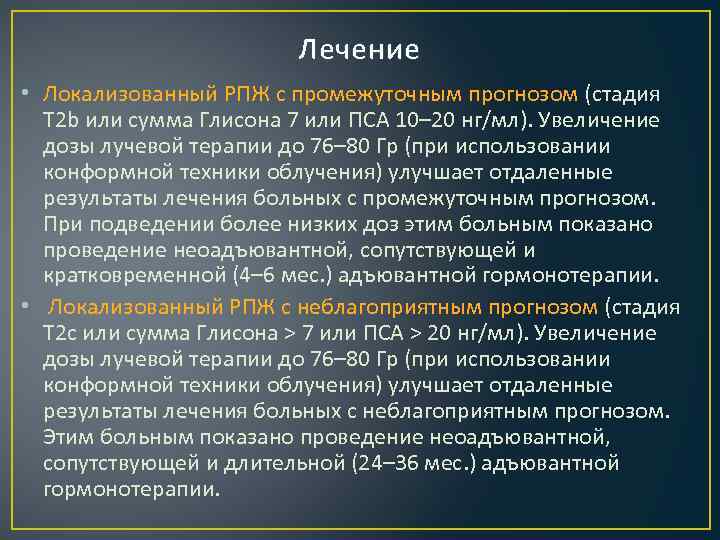 Лечение

• Локализованный РПЖ с промежуточным прогнозом (стадия T2b или сумма Глисона 7 или ПСА 10–20 нг/мл). Увеличение дозы лучевой терапии до 76–80 Гр (при использовании конформной техники облучения) улучшает отдаленные результаты лечения больных с промежуточным прогнозом. При подведении более низких доз этим больным показано проведение неоадъювантной, сопутствующей и кратковременной (4–6 мес.) адъювантной гормонотерапии.

• Локализованный РПЖ с неблагоприятным прогнозом (стадия T2c или сумма Глисона > 7 или ПСА > 20 нг/мл). Увеличение дозы лучевой терапии до 76–80 Гр (при использовании конформной техники облучения) улучшает отдаленные результаты лечения больных с неблагоприятным прогнозом. Этим больным показано проведение неоадъювантной, сопутствующей и длительной (24–36 мес.) адъювантной гормонотерапии.